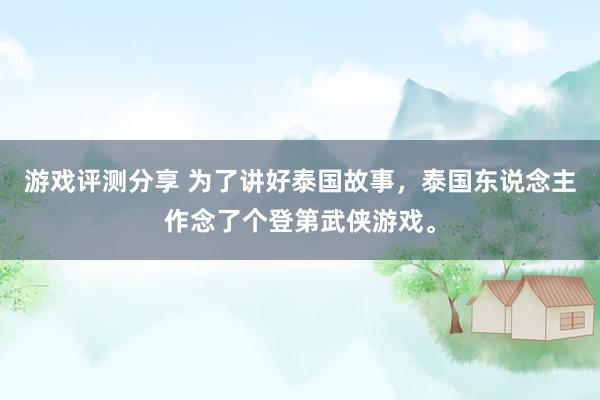 游戏评测分享 为了讲好泰国故事，泰国东说念主作念了个登第武侠游戏。